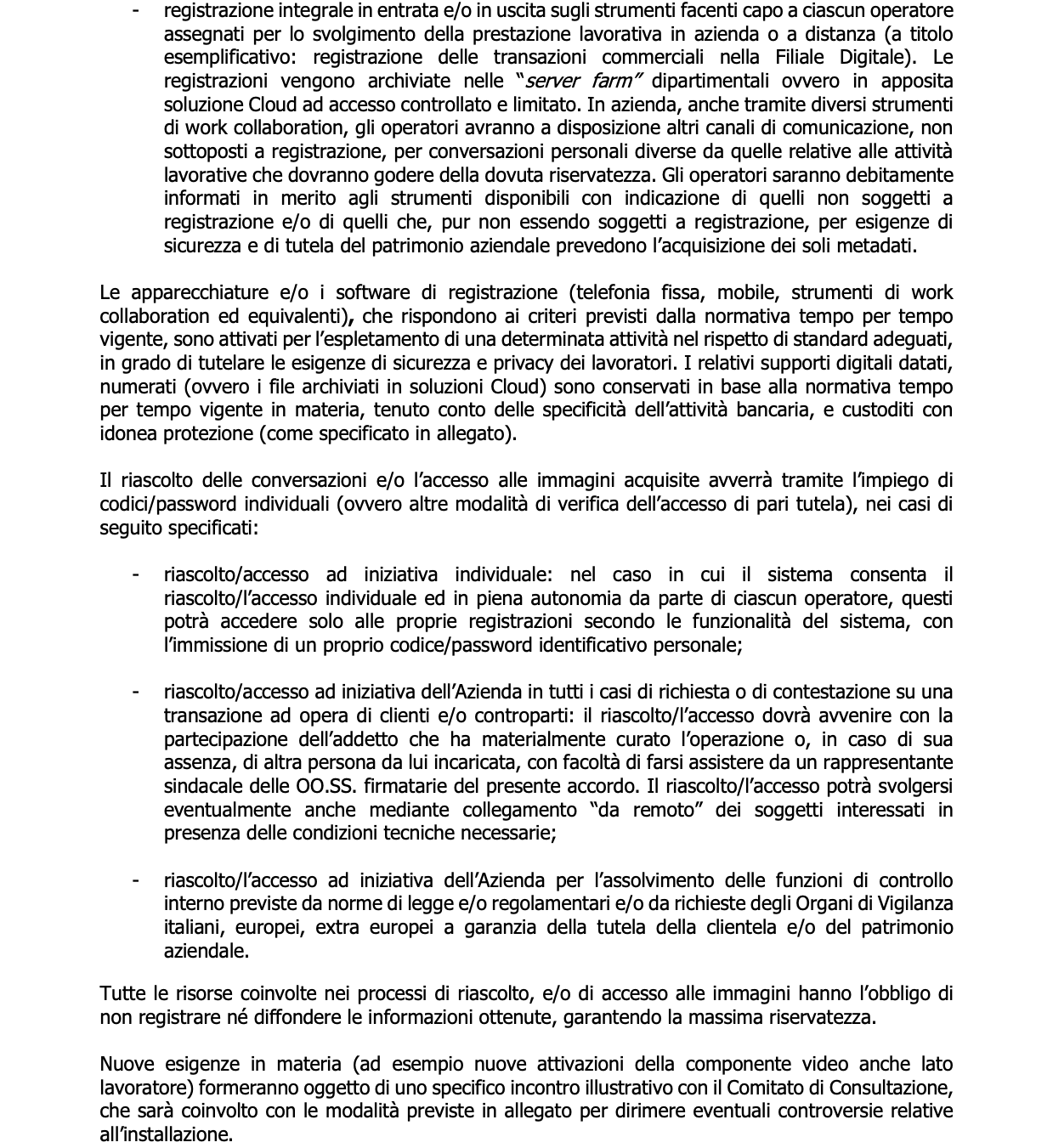 - registrazione integrale in entrata e/o in uscita sugli strumenti facenti capo a ciascun operatore assegnati per lo svolgimento della prestazione lavorativa in azienda o a distanza (a titolo esemplificativo: registrazione delle transazioni commerciali nella Filiale Digitale). Le registrazioni vengono archiviate nelle "server farm" dipartimentali ovvero in apposita soluzione Cloud ad accesso controllato e limitato. In azienda, anche tramite diversi strumenti di work collaboration, gli operatori avranno a disposizione altri canali di comunicazione, non sottoposti a registrazione, per conversazioni personali diverse da quelle relative alle attività lavorative che dovranno godere della dovuta riservatezza. Gli operatori saranno debitamente informati in merito agli strumenti disponibili con indicazione di quelli non soggetti a registrazione e/o di quelli che, pur non essendo soggetti a registrazione, per esigenze di sicurezza e di tutela del patrimonio aziendale prevedono l'acquisizione dei soli metadati.

Le apparecchiature e/o i software di registrazione (telefonia fissa, mobile, strumenti di work collaboration ed equivalenti), che rispondono ai criteri previsti dalla normativa tempo per tempo vigente, sono attivati per l'espletamento di una determinata attività nel rispetto di standard adeguati, in grado di tutelare le esigenze di sicurezza e privacy dei lavoratori. I relativi supporti digitali datati, numerati (ovvero i file archiviati in soluzioni Cloud) sono conservati in base alla normativa tempo per tempo vigente in materia, tenuto conto delle specificità dell'attività bancaria, e custoditi con idonea protezione (come specificato in allegato).

Il riascolto delle conversazioni e/o l'accesso alle immagini acquisite avverrà tramite l'impiego di codici/password individuali (ovvero altre modalità di verifica dell'accesso di pari tutela), nei casi di seguito specificati:

- riascolto/accesso ad iniziativa individuale: nel caso in cui il sistema consenta il riascolto/l'accesso individuale ed in piena autonomia da parte di ciascun operatore, questi potrà accedere solo alle proprie registrazioni secondo le funzionalità del sistema, con l'immissione di un proprio codice/password identificativo personale;

- riascolto/accesso ad iniziativa dell'Azienda in tutti i casi di richiesta o di contestazione su una transazione ad opera di clienti e/o controparti: il riascolto/l'accesso dovrà avvenire con la partecipazione dell'addetto che ha materialmente curato l'operazione o, in caso di sua assenza, di altra persona da lui incaricata, con facoltà di farsi assistere da un rappresentante sindacale delle OO.SS. firmatarie del presente accordo. Il riascolto/l'accesso potrà svolgersi eventualmente anche mediante collegamento "da remoto" dei soggetti interessati in presenza delle condizioni tecniche necessarie;

- riascolto/l'accesso ad iniziativa dell'Azienda per l'assolvimento delle funzioni di controllo interno previste da norme di legge e/o regolamentari e/o da richieste degli Organi di Vigilanza italiani, europei, extra europei a garanzia della tutela della clientela e/o del patrimonio aziendale.

Tutte le risorse coinvolte nei processi di riascolto, e/o di accesso alle immagini hanno l'obbligo di non registrare né diffondere le informazioni ottenute, garantendo la massima riservatezza.

Nuove esigenze in materia (ad esempio nuove attivazioni della componente video anche lato lavoratore) formeranno oggetto di uno specifico incontro illustrativo con il Comitato di Consultazione, che sarà coinvolto con le modalità previste in allegato per dirimere eventuali controversie relative all'installazione.